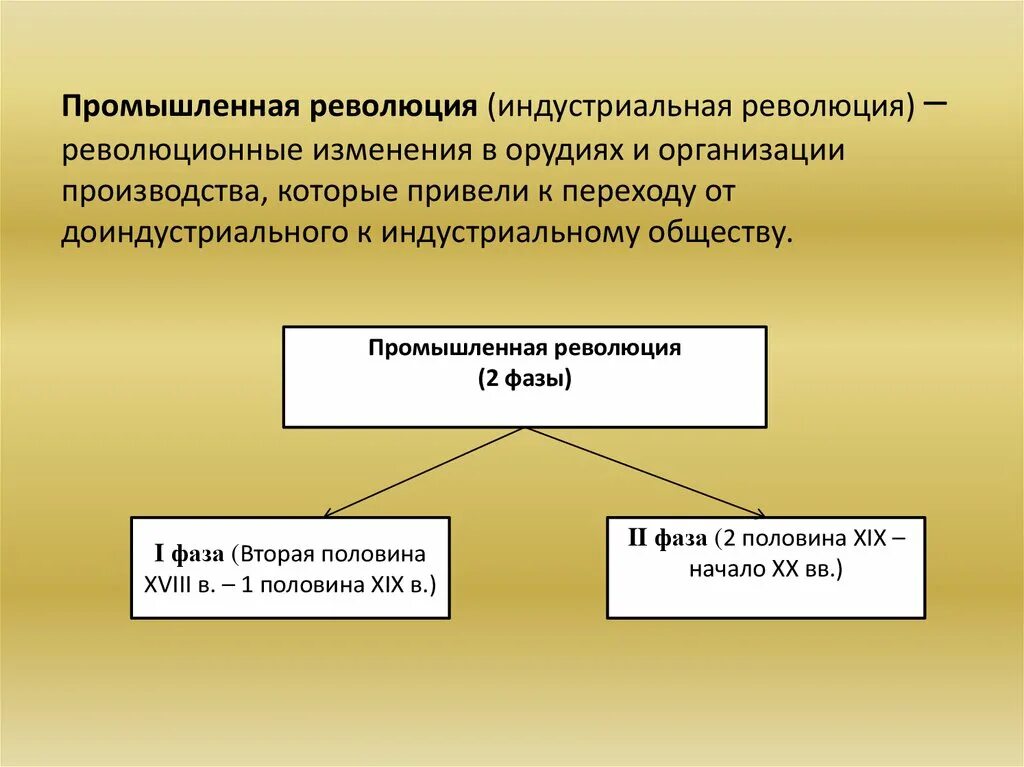 Промышленная революция (индустриальная революция) – революционные изменения в орудиях и организации производства, которые привели к переходу от доиндустриального к индустриальному обществу.

Промышленная революция
(2 фазы)

I фаза (Вторая половина XVIII в. – 1 половина XIX в.)

II фаза (2 половина XIX – начало XX вв.)